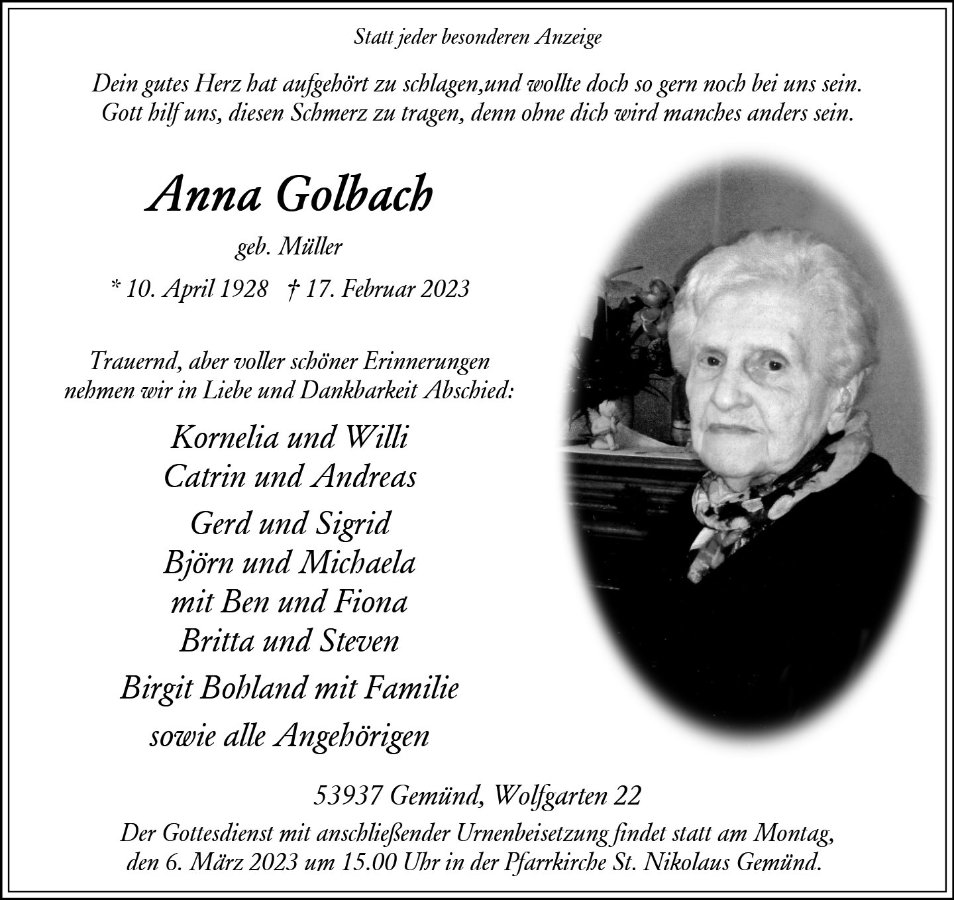 Statt jeder besonderen Anzeige

Dein gutes Herz hat aufgehört zu schlagen,und wollte doch so gern noch bei uns sein. Gott hilf uns, diesen Schmerz zu tragen, denn ohne dich wird manches anders sein.

Anna Golbach

geb. Müller

* 10. April 1928 † 17. Februar 2023

Trauernd, aber voller schöner Erinnerungen nehmen wir in Liebe und Dankbarkeit Abschied:

Kornelia und Willi
Catrin und Andreas

Gerd und Sigrid
Björn und Michaela
mit Ben und Fiona
Britta und Steven

Birgit Bohland mit Familie

sowie alle Angehörigen

53937 Gemünd, Wolfgarten 22

Der Gottesdienst mit anschließender Urnenbeisetzung findet statt am Montag, den 6. März 2023 um 15.00 Uhr in der Pfarrkirche St. Nikolaus Gemünd.